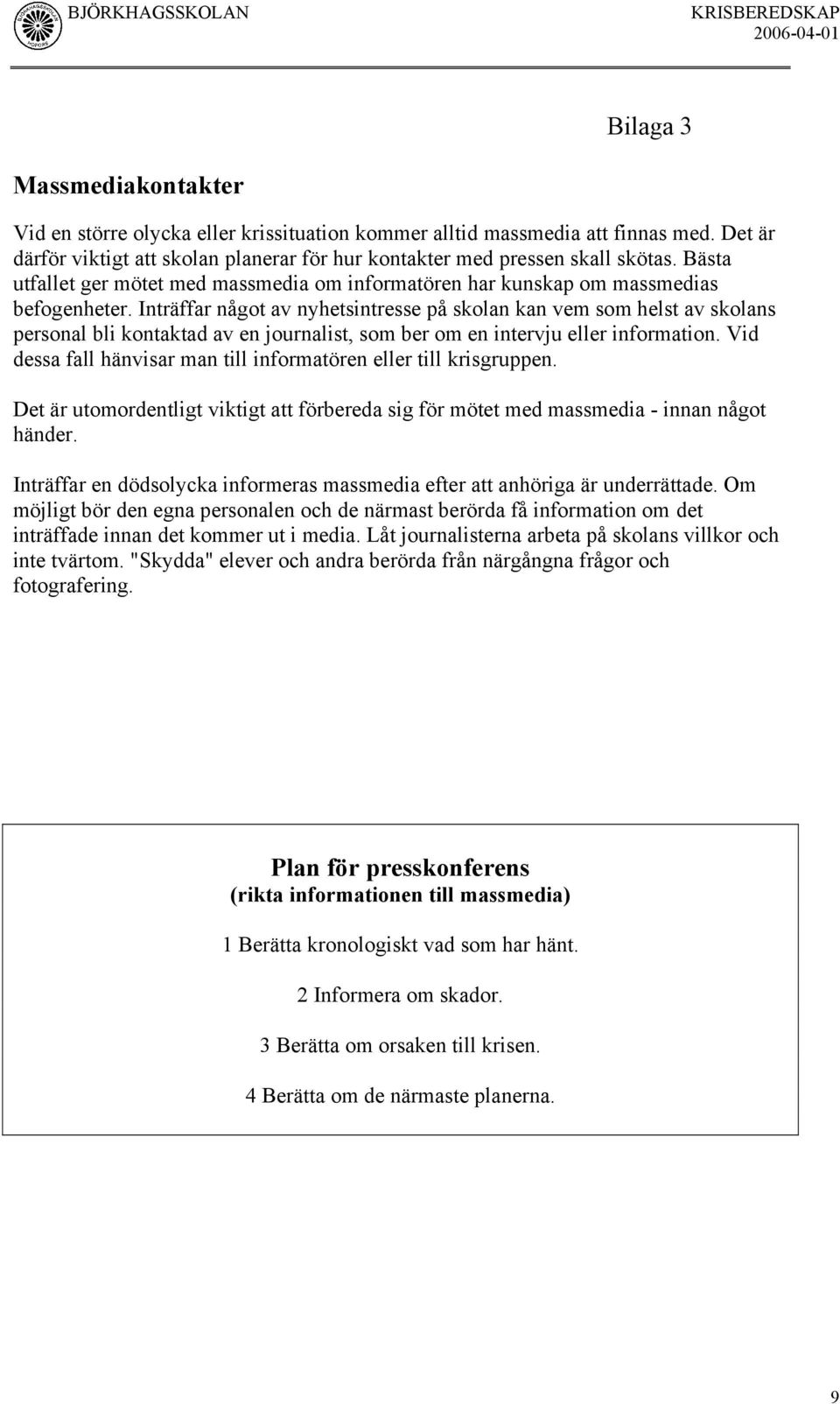 BJÖRKHAGSSKOLAN KRISBEREDSKAP 2006-04-01

Bilaga 3

Massmediakontakter

Vid en större olycka eller krissituation kommer alltid massmedia att finnas med. Det är därför viktigt att skolan planerar för hur kontakter med pressen skall skötas. Bästa utfallet ger mötet med massmedia om informatören har kunskap om massmedias befogenheter. Inträffar något av nyhetsintresse på skolan kan vem som helst av skolans personal bli kontaktad av en journalist, som ber om en intervju eller information. Vid dessa fall hänvisar man till informatören eller till krisgruppen.

Det är utomordentligt viktigt att förbereda sig för mötet med massmedia - innan något händer.

Inträffar en dödsolycka informeras massmedia efter att anhöriga är underrättade. Om möjligt bör den egna personalen och de närmast berörda få information om det inträffade innan det kommer ut i media. Låt journalisterna arbeta på skolans villkor och inte tvärtom. "Skydda" elever och andra berörda från närgångna frågor och fotografering.

Plan för presskonferens
(rikta informationen till massmedia)

1 Berätta kronologiskt vad som har hänt.

2 Informera om skador.

3 Berätta om orsaken till krisen.

4 Berätta om de närmaste planerna.

9